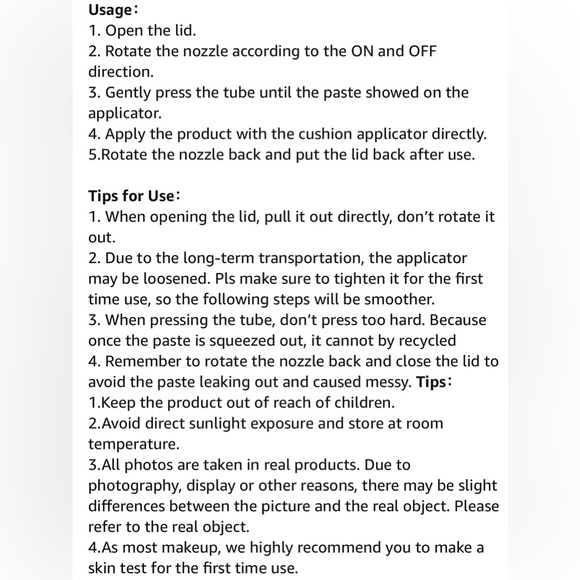 Usage:
1. Open the lid.
2. Rotate the nozzle according to the ON and OFF direction.
3. Gently press the tube until the paste showed on the applicator.
4. Apply the product with the cushion applicator directly.
5.Rotate the nozzle back and put the lid back after use.

Tips for Use:
1. When opening the lid, pull it out directly, don't rotate it out.
2. Due to the long-term transportation, the applicator may be loosened. Pls make sure to tighten it for the first time use, so the following steps will be smoother.
3. When pressing the tube, don't press too hard. Because once the paste is squeezed out, it cannot by recycled
4. Remember to rotate the nozzle back and close the lid to avoid the paste leaking out and caused messy. Tips:
1.Keep the product out of reach of children.
2.Avoid direct sunlight exposure and store at room temperature.
3.All photos are taken in real products. Due to photography, display or other reasons, there may be slight differences between the picture and the real object. Please refer to the real object.
4.As most makeup, we highly recommend you to make a skin test for the first time use.